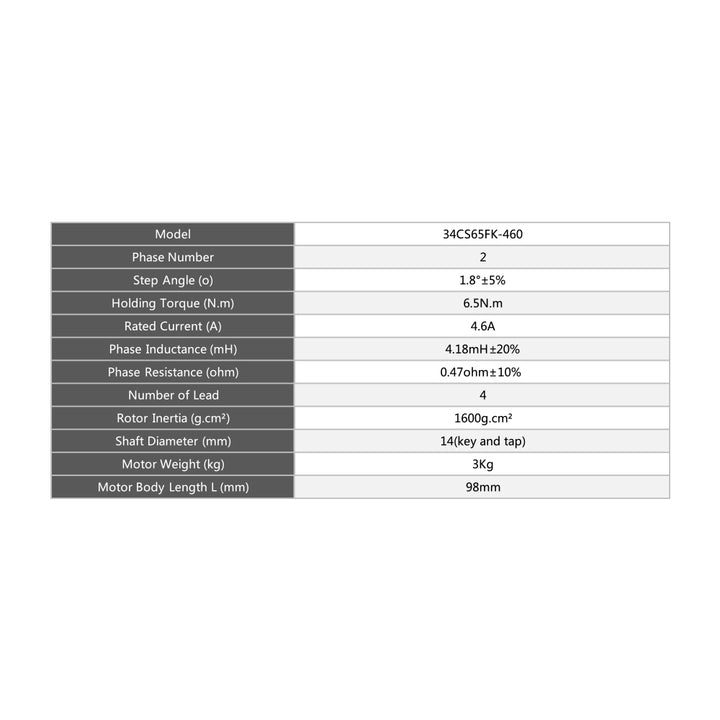 | Model | 34CS65FK-460 |
|---|---|
| Phase Number | 2 |
| Step Angle (o) | 1.8°±5% |
| Holding Torque (N.m) | 6.5N.m |
| Rated Current (A) | 4.6A |
| Phase Inductance (mH) | 4.18mH±20% |
| Phase Resistance (ohm) | 0.47ohm±10% |
| Number of Lead | 4 |
| Rotor Inertia (g.cm²) | 1600g.cm² |
| Shaft Diameter (mm) | 14(key and tap) |
| Motor Weight (kg) | 3Kg |
| Motor Body Length L (mm) | 98mm |